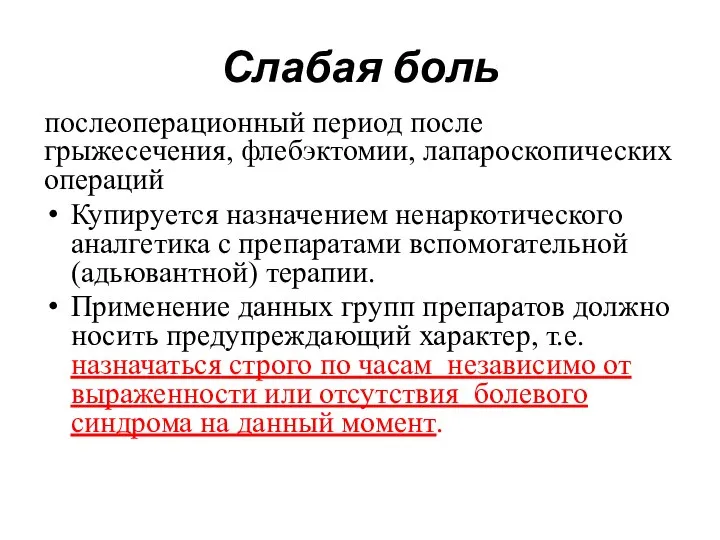 Слабая боль

послеоперационный период после грыжесечения, флебэктомии, лапароскопических операций

• Купируется назначением ненаркотического аналгетика с препаратами вспомогательной (адьювантной) терапии.
• Применение данных групп препаратов должно носить предупреждающий характер, т.е. назначаться строго по часам  независимо от выраженности или отсутствия  болевого синдрома на данный момент.